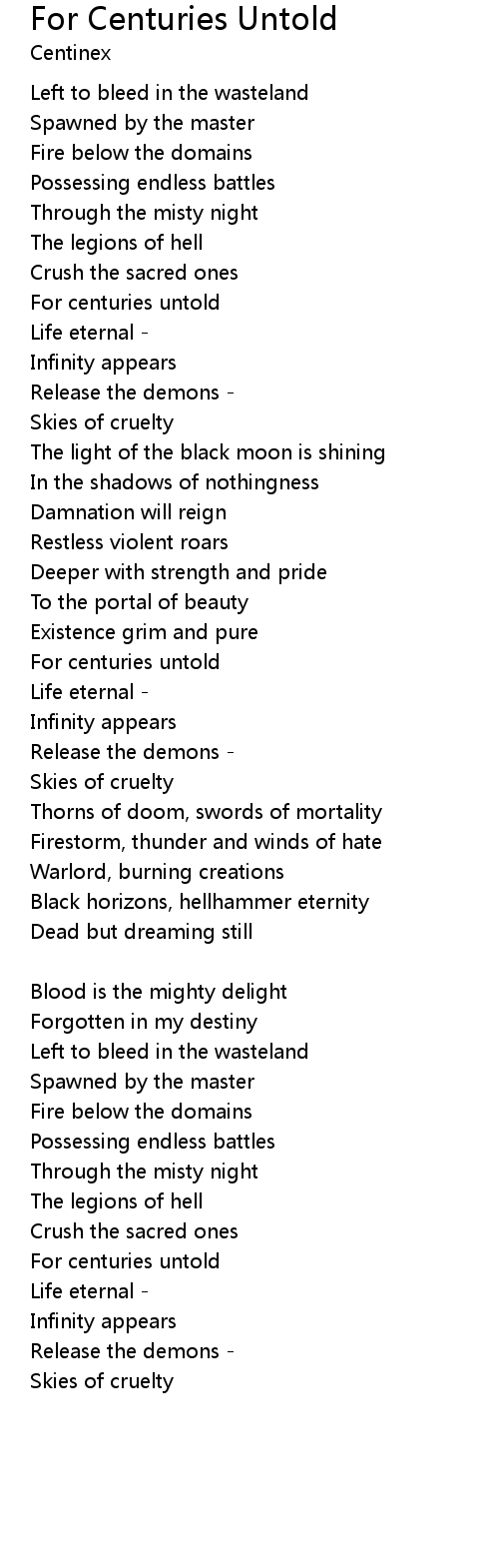 For Centuries Untold
Centinex

Left to bleed in the wasteland
Spawned by the master
Fire below the domains
Possessing endless battles
Through the misty night
The legions of hell
Crush the sacred ones
For centuries untold
Life eternal -
Infinity appears
Release the demons -
Skies of cruelty
The light of the black moon is shining
In the shadows of nothingness
Damnation will reign
Restless violent roars
Deeper with strength and pride
To the portal of beauty
Existence grim and pure
For centuries untold
Life eternal -
Infinity appears
Release the demons -
Skies of cruelty
Thorns of doom, swords of mortality
Firestorm, thunder and winds of hate
Warlord, burning creations
Black horizons, hellhammer eternity
Dead but dreaming still

Blood is the mighty delight
Forgotten in my destiny
Left to bleed in the wasteland
Spawned by the master
Fire below the domains
Possessing endless battles
Through the misty night
The legions of hell
Crush the sacred ones
For centuries untold
Life eternal -
Infinity appears
Release the demons -
Skies of cruelty